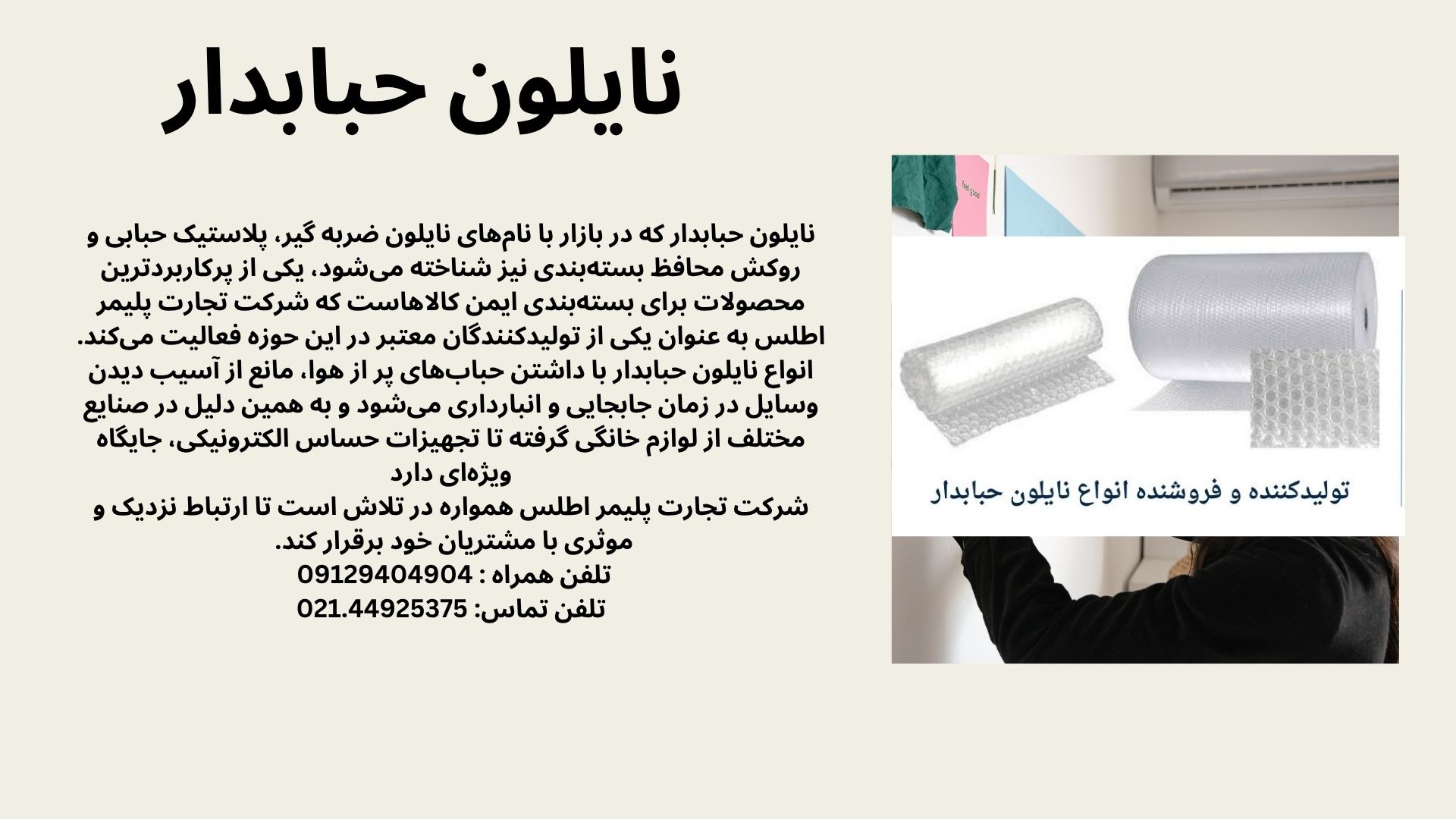 نایلون حبابدار

نایلون حبابدار که در بازار با نام‌های نایلون ضربه گیر، پلاستیک حبابی و روکش محافظ بسته‌بندی نیز شناخته می‌شود، یکی از پرکاربردترین محصولات برای بسته‌بندی ایمن کالاهاست که شرکت تجارت پلیمر اطلس به عنوان یکی از تولیدکنندگان معتبر در این حوزه فعالیت می‌کند.
انواع نایلون حبابدار با داشتن حباب‌های پر از هوا، مانع از آسیب دیدن وسایل در زمان جابجایی و انبارداری می‌شود و به همین دلیل در صنایع مختلف از لوازم خانگی گرفته تا تجهیزات حساس الکترونیکی، جایگاه ویژه‌ای دارد
شرکت تجارت پلیمر اطلس همواره در تلاش است تا ارتباط نزدیک و موثری با مشتریان خود برقرار کند.
تلفن همراه : 09129404904
تلفن تماس: 021.44925375

feel good

تولیدکننده و فروشنده انواع نایلون حبابدار